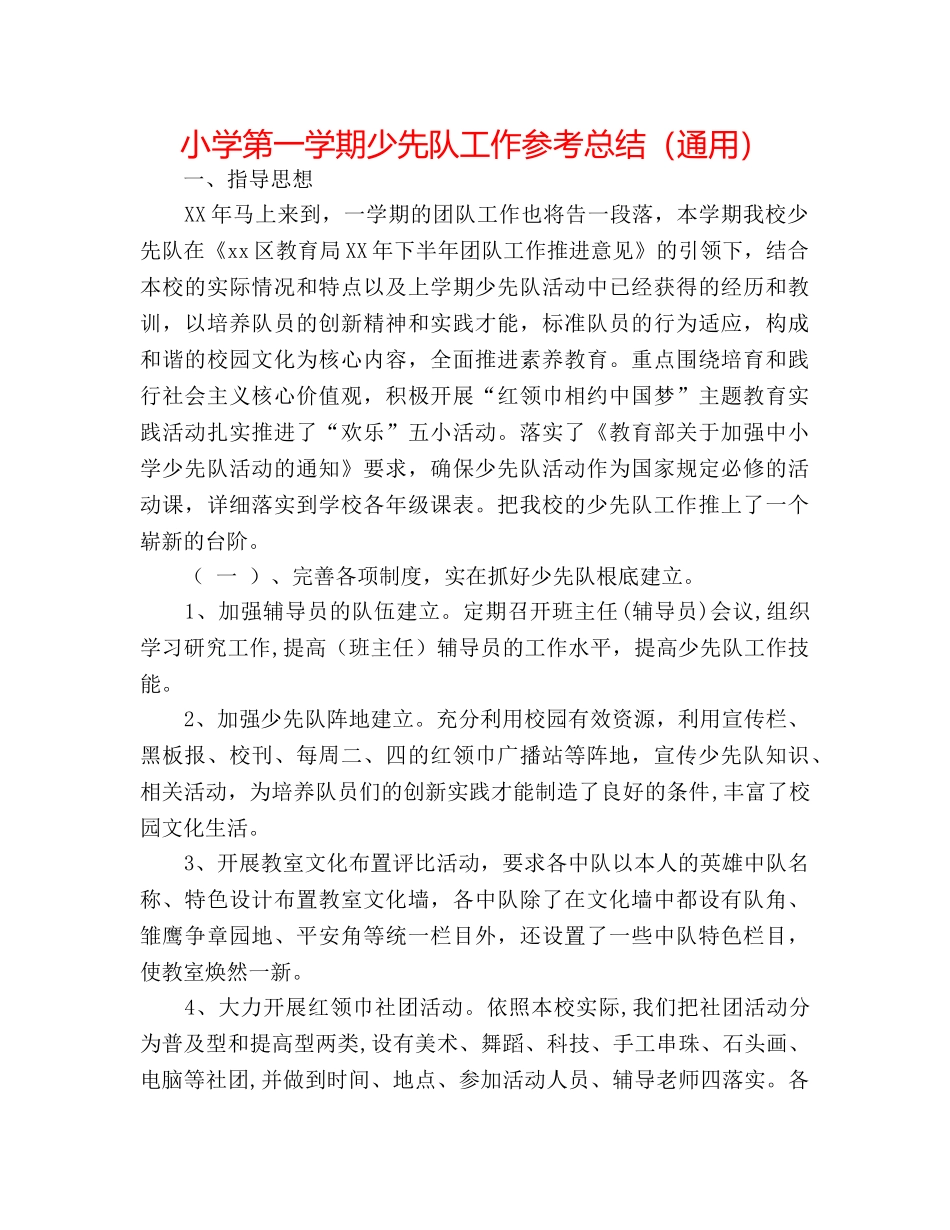 小学第一学期少先队工作参考总结（通用）

一、指导思想

XX年马上来到，一学期的团队工作也将告一段落，本学期我校少先队在《xx区教育局XX年下半年团队工作推进意见》的引领下，结合本校的实际情况和特点以及上学期少先队活动中已经获得的经历和教训，以培养队员的创新精神和实践才能，标准队员的行为适应，构成和谐的校园文化为核心内容，全面推进素养教育。重点围绕培育和践行社会主义核心价值观，积极开展“红领巾相约中国梦”主题教育实践活动扎实推进了“欢乐”五小活动。落实了《教育部关于加强中小学少先队活动的通知》要求，确保少先队活动作为国家规定必修的活动课，详细落实到学校各年级课表。把我校的少先队工作推上了一个崭新的台阶。

（ 一 ）、完善各项制度，实在抓好少先队根底建立。

1、加强辅导员的队伍建立。定期召开班主任(辅导员)会议,组织学习研究工作,提高（班主任）辅导员的工作水平，提高少先队工作技能。

2、加强少先队阵地建立。充分利用校园有效资源，利用宣传栏、黑板报、校刊、每周二、四的红领巾广播站等阵地，宣传少先队知识、相关活动，为培养队员们的创新实践才能制造了良好的条件,丰富了校园文化生活。

3、开展教室文化布置评比活动，要求各中队以本人的英雄中队名称、特色设计布置教室文化墙，各中队除了在文化墙中都设有队角、雏鹰争章园地、平安角等统一栏目外，还设置了一些中队特色栏目，使教室焕然一新。

4、大力开展红领巾社团活动。依照本校实际,我们把社团活动分为普及型和提高型两类,设有美术、舞蹈、科技、手工串珠、石头画、电脑等社团,并做到时间、地点、参加活动人员、辅导老师四落实。各